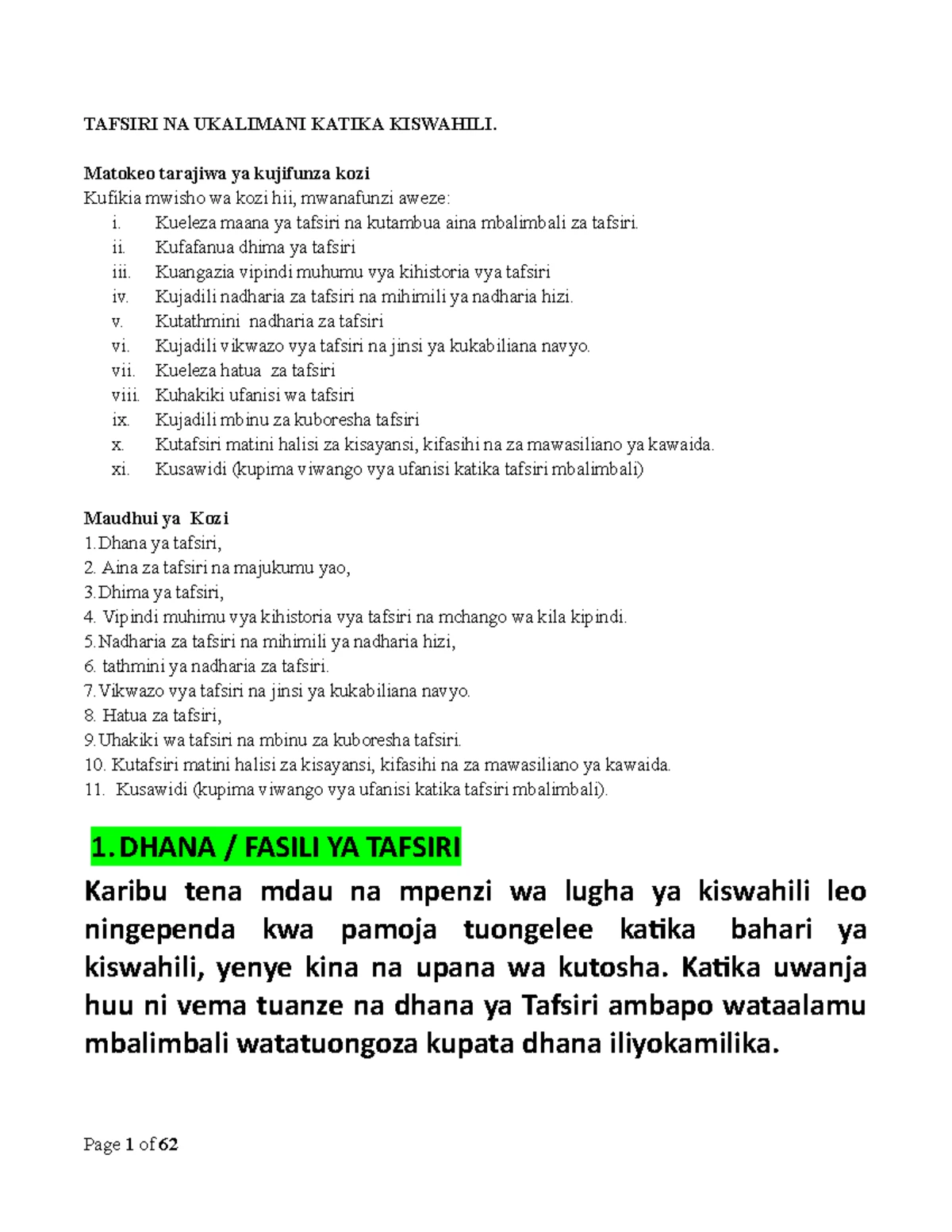 TAFSIRI NA UKALIMANI KATIKA KISWAHILI.

Matokeo tarajiwa ya kujifunza kozi
Kufikia mwisho wa kozi hii, mwanafunzi aweze:
i. Kueleza maana ya tafsiri na kutambua aina mbalimbali za tafsiri.
ii. Kufafanua dhima ya tafsiri
iii. Kuangazia vipindi muhumu vya kihistoria vya tafsiri
iv. Kujadili nadharia za tafsiri na mihimili ya nadharia hizi.
v. Kutathmini nadharia za tafsiri
vi. Kujadili vikwazo vya tafsiri na jinsi ya kukabiliana navyo.
vii. Kueleza hatua za tafsiri
viii. Kuhakiki ufanisi wa tafsiri
ix. Kujadili mbinu za kuboresha tafsiri
x. Kutafsiri matini halisi za kisayansi, kifasihi na za mawasiliano ya kawaida.
xi. Kusawidi (kupima viwango vya ufanisi katika tafsiri mbalimbali)

Maudhui ya Kozi
1.Dhana ya tafsiri,
2. Aina za tafsiri na majukumu yao,
3.Dhima ya tafsiri,
4. Vipindi muhimu vya kihistoria vya tafsiri na mchango wa kila kipindi.
5.Nadharia za tafsiri na mihimili ya nadharia hizi,
6. tathmini ya nadharia za tafsiri.
7.Vikwazo vya tafsiri na jinsi ya kukabiliana navyo.
8. Hatua za tafsiri,
9.Uhakiki wa tafsiri na mbinu za kuboresha tafsiri.
10. Kutafsiri matini halisi za kisayansi, kifasihi na za mawasiliano ya kawaida.
11. Kusawidi (kupima viwango vya ufanisi katika tafsiri mbalimbali).

1. DHANA / FASILI YA TAFSIRI

Karibu tena mdau na mpenzi wa lugha ya kiswahili leo ningependa kwa pamoja tuongelee katika bahari ya kiswahili, yenye kina na upana wa kutosha. Katika uwanja huu ni vema tuanze na dhana ya Tafsiri ambapo wataalamu mbalimbali watatuongoza kupata dhana iliyokamilika.

Page 1 of 62